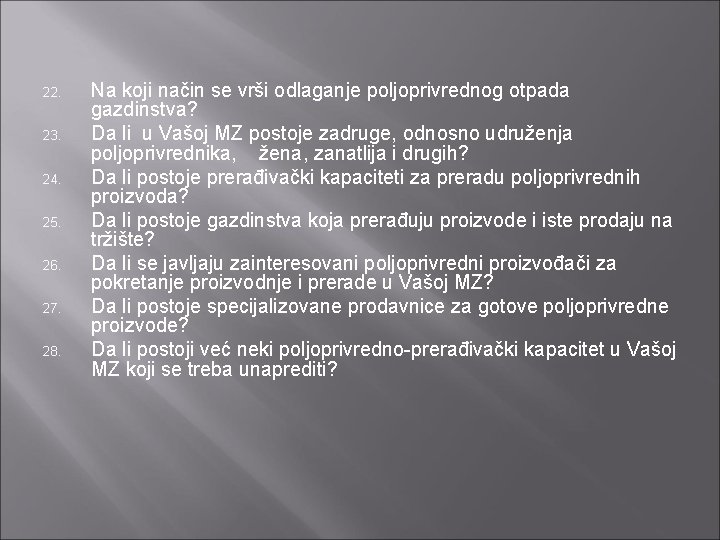 22. Na koji način se vrši odlaganje poljoprivrednog otpada gazdinstva?

23. Da li u Vašoj MZ postoje zadruge, odnosno udruženja poljoprivrednika, žena, zanatlija i drugih?

24. Da li postoje prerađivački kapaciteti za preradu poljoprivrednih proizvoda?

25. Da li postoje gazdinstva koja prerađuju proizvode i iste prodaju na tržište?

26. Da li se javljaju zainteresovani poljoprivredni proizvođači za pokretanje proizvodnje i prerade u Vašoj MZ?

27. Da li postoje specijalizovane prodavnice za gotove poljoprivredne proizvode?

28. Da li postoji već neki poljoprivredno-prerađivački kapacitet u Vašoj MZ koji se treba unaprediti?